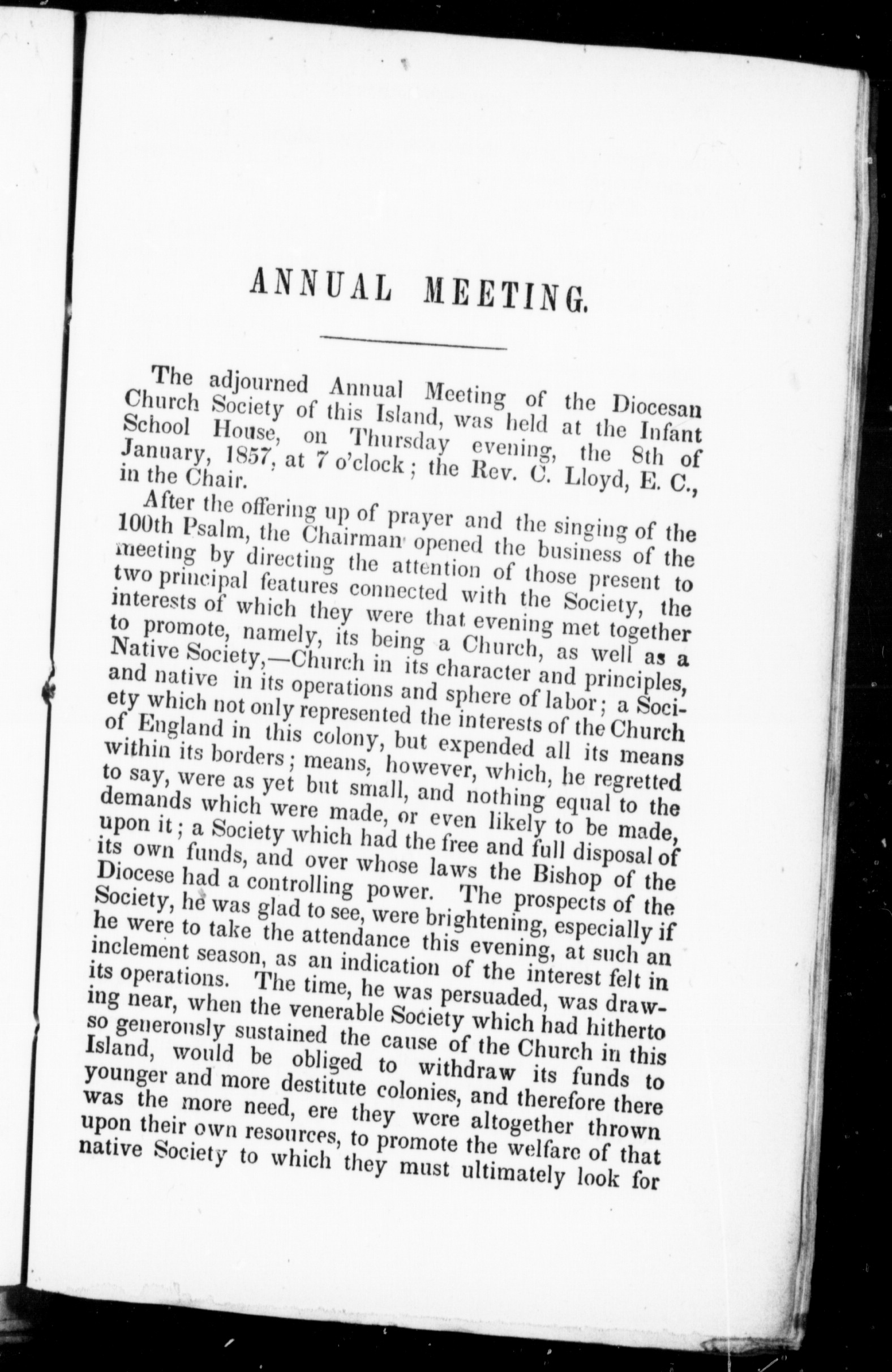 ANNUAL MEETING.

The adjourned Annual Meeting of the Diocesan Church Society of this Island, was held at the Infant School House, on Thursday evening, the 8th of January, 1857, at 7 o'clock; the Rev. C. Lloyd, E. C., in the Chair.

After the offering up of prayer and the singing of the 100th Psalm, the Chairman opened the business of the meeting by directing the attention of those present to two principal features connected with the Society, the interests of which they were that evening met together to promote, namely, its being a Church, as well as a Native Society,—Church in its character and principles, and native in its operations and sphere of labor; a Society which not only represented the interests of the Church of England in this colony, but expended all its means within its borders; means, however, which, he regretted to say, were as yet but small, and nothing equal to the demands which were made, or even likely to be made, upon it; a Society which had the free and full disposal of its own funds, and over whose laws the Bishop of the Diocese had a controlling power. The prospects of the Society, he was glad to see, were brightening, especially if he were to take the attendance this evening, at such an inclement season, as an indication of the interest felt in its operations. The time, he was persuaded, was drawing near, when the venerable Society which had hitherto so generously sustained the cause of the Church in this Island, would be obliged to withdraw its funds to younger and more destitute colonies, and therefore there was the more need, ere they were altogether thrown upon their own resources, to promote the welfare of that native Society to which they must ultimately look for